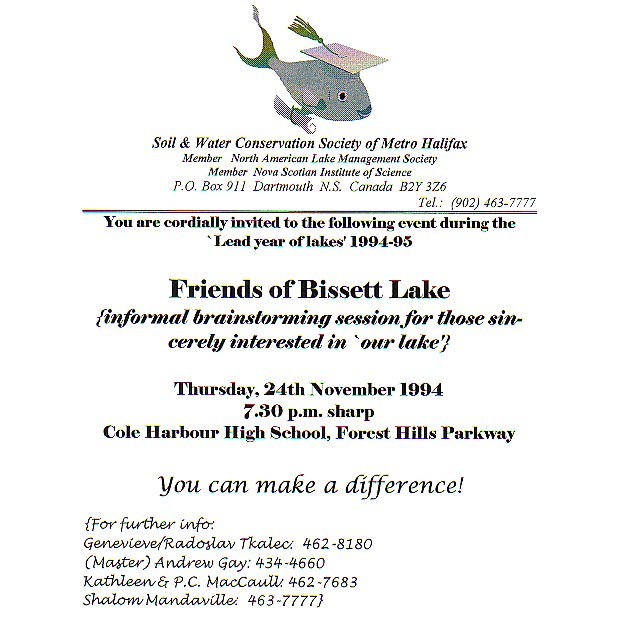 Soil & Water Conservation Society of Metro Halifax
Member North American Lake Management Society
Member Nova Scotian Institute of Science
P.O. Box 911 Dartmouth N.S. Canada B2Y 3Z6
Tel.: (902) 463-7777

You are cordially invited to the following event during the `Lead year of lakes' 1994-95

Friends of Bissett Lake

{informal brainstorming session for those sincerely interested in `our lake'}

Thursday, 24th November 1994
7.30 p.m. sharp
Cole Harbour High School, Forest Hills Parkway

You can make a difference!

{For further info:
Genevieve/Radoslav Tkalec: 462-8180
(Master) Andrew Gay: 434-4660
Kathleen & P.C. MacCaull: 462-7683
Shalom Mandaville: 463-7777}